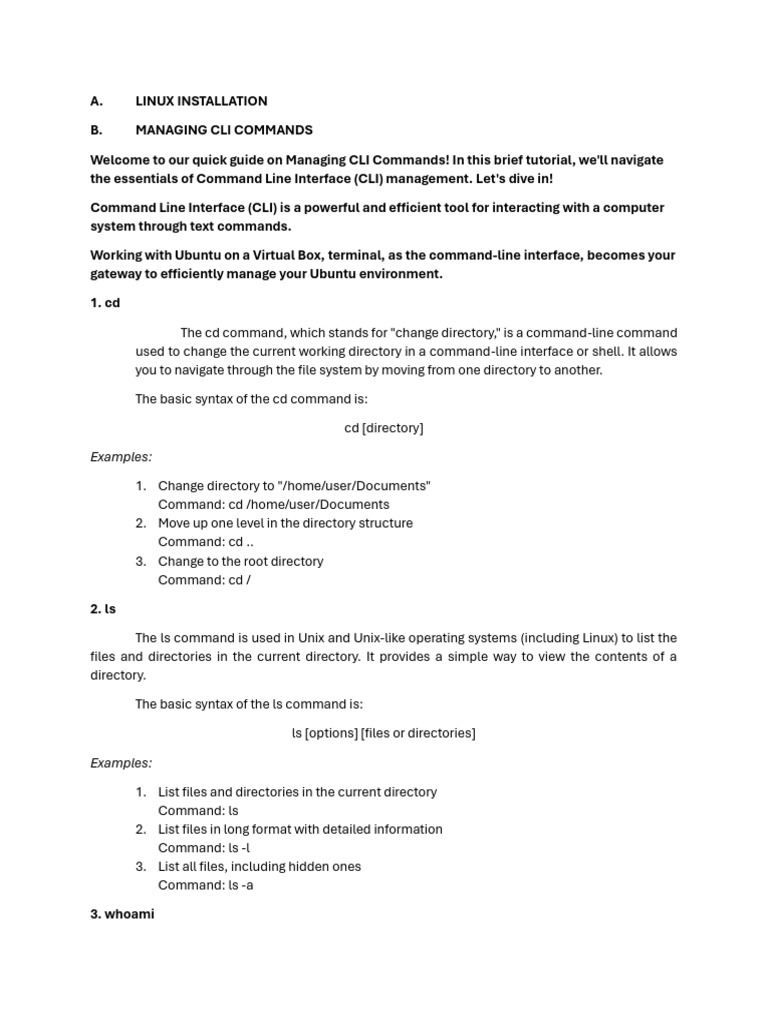 A. LINUX INSTALLATION

B. MANAGING CLI COMMANDS

Welcome to our quick guide on Managing CLI Commands! In this brief tutorial, we'll navigate the essentials of Command Line Interface (CLI) management. Let's dive in!

Command Line Interface (CLI) is a powerful and efficient tool for interacting with a computer system through text commands.

Working with Ubuntu on a Virtual Box, terminal, as the command-line interface, becomes your gateway to efficiently manage your Ubuntu environment.

1. cd

The cd command, which stands for "change directory," is a command-line command used to change the current working directory in a command-line interface or shell. It allows you to navigate through the file system by moving from one directory to another.

The basic syntax of the cd command is:

cd [directory]

Examples:

1. Change directory to "/home/user/Documents"
Command: cd /home/user/Documents
2. Move up one level in the directory structure
Command: cd ..
3. Change to the root directory
Command: cd /

2. ls

The ls command is used in Unix and Unix-like operating systems (including Linux) to list the files and directories in the current directory. It provides a simple way to view the contents of a directory.

The basic syntax of the ls command is:

ls [options] [files or directories]

Examples:

1. List files and directories in the current directory
Command: ls
2. List files in long format with detailed information
Command: ls -l
3. List all files, including hidden ones
Command: ls -a

3. whoami